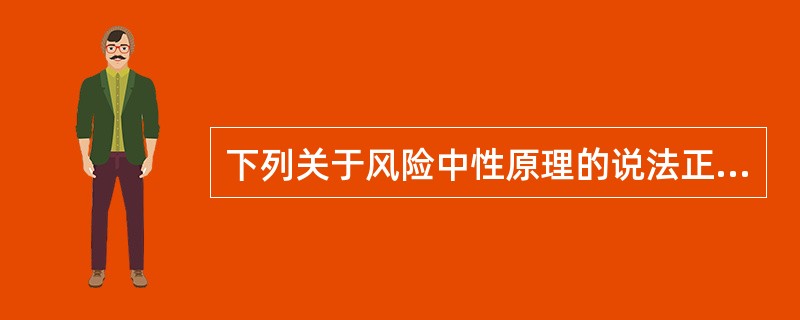 下列关于风险中性原理的说法正...